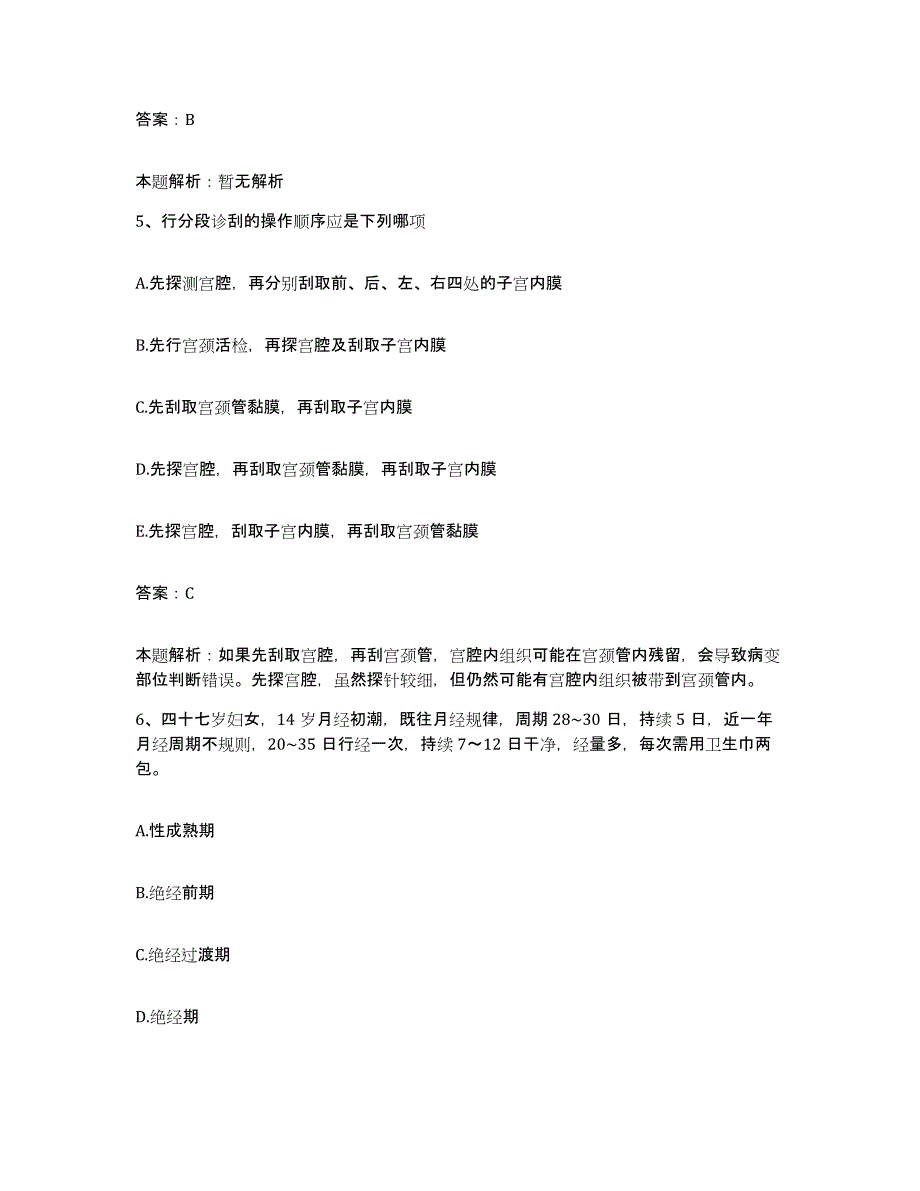 答案：B

本题解析：暂无解析

5、行分段诊刮的操作顺序应是下列哪项

A.先探测宫腔，再分别刮取前、后、左、右四处的子宫内膜

B.先行宫颈活检，再探宫腔及刮取子宫内膜

C.先刮取宫颈管黏膜，再刮取子宫内膜

D.先探宫腔，再刮取宫颈管黏膜，再刮取子宫内膜

E.先探宫腔，刮取子宫内膜，再刮取宫颈管黏膜

答案：C

本题解析：如果先刮取宫腔，再刮宫颈管，宫腔内组织可能在宫颈管内残留，会导致病变部位判断错误。先探宫腔，虽然探针较细，但仍然可能有宫腔内组织被带到宫颈管内。

6、四十七岁妇女，14 岁月经初潮，既往月经规律，周期 28~30 日，持续 5 日，近一年月经周期不规则，20~35 日行经一次，持续 7～12 日干净，经量多，每次需用卫生巾两包。

A.性成熟期

B.绝经前期

C.绝经过渡期

D.绝经期